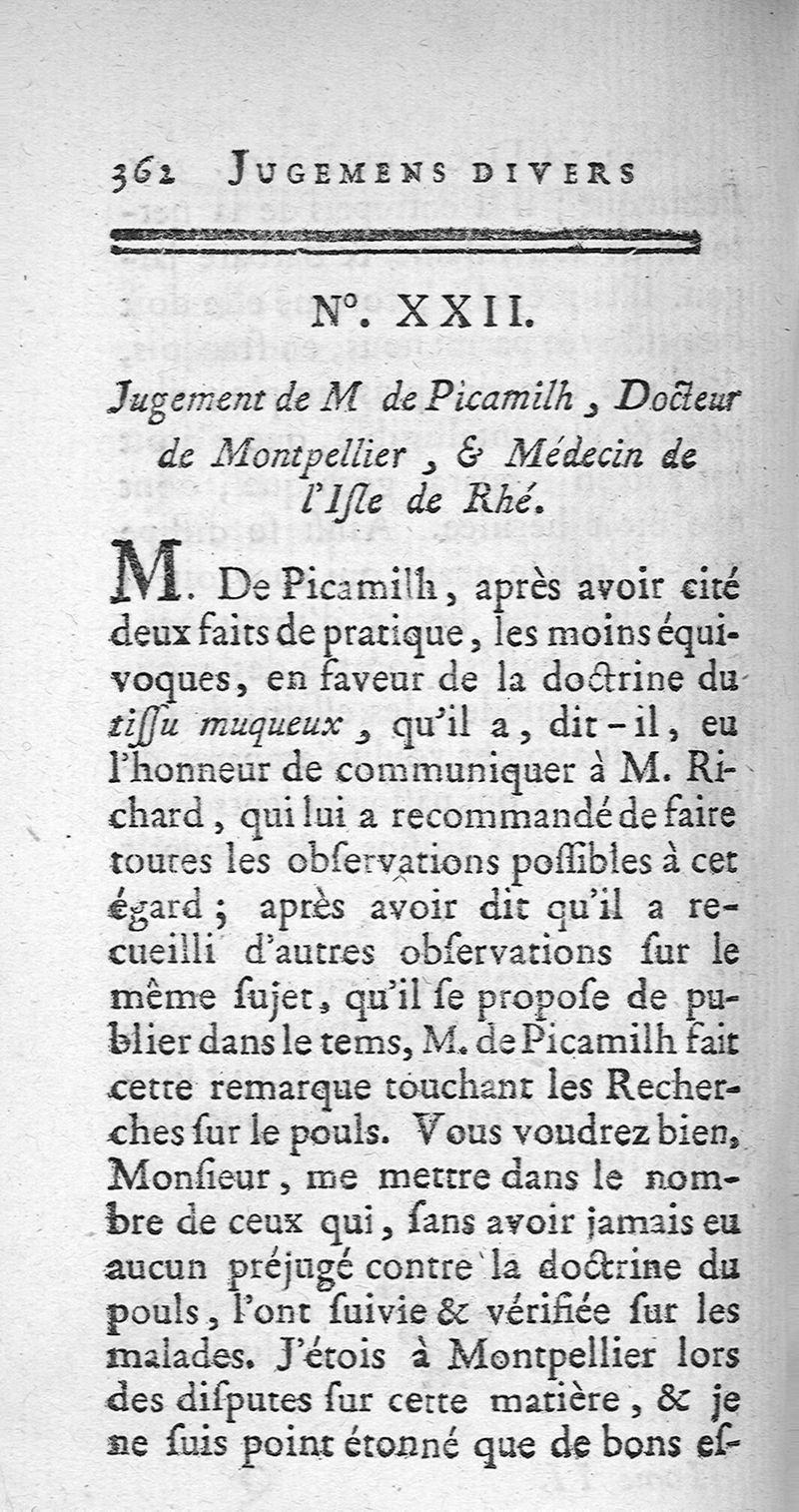 362 JUGEMENS DIVERS

N°. XXII.

Jugement de M de Picamilh, Docteur de Montpellier, & Médecin de l'Isle de Rhé.

M. De Picamilh, après avoir cité deux faits de pratique, les moins équivoques, en faveur de la doctrine du tissu muqueux, qu'il a, dit-il, eu l'honneur de communiquer à M. Richard, qui lui a recommandé de faire toutes les observations possibles à cet égard; après avoir dit qu'il a recueilli d'autres observations sur le même sujet, qu'il se propose de publier dans le tems, M. de Picamilh fait cette remarque touchant les Recherches sur le pouls. Vous voudrez bien, Monsieur, me mettre dans le nombre de ceux qui, sans avoir jamais eu aucun préjugé contre la doctrine du pouls, l'ont suivie & vérifiée sur les malades. J'étois à Montpellier lors des disputes sur cette matière, & je ne suis point étonné que de bons es-